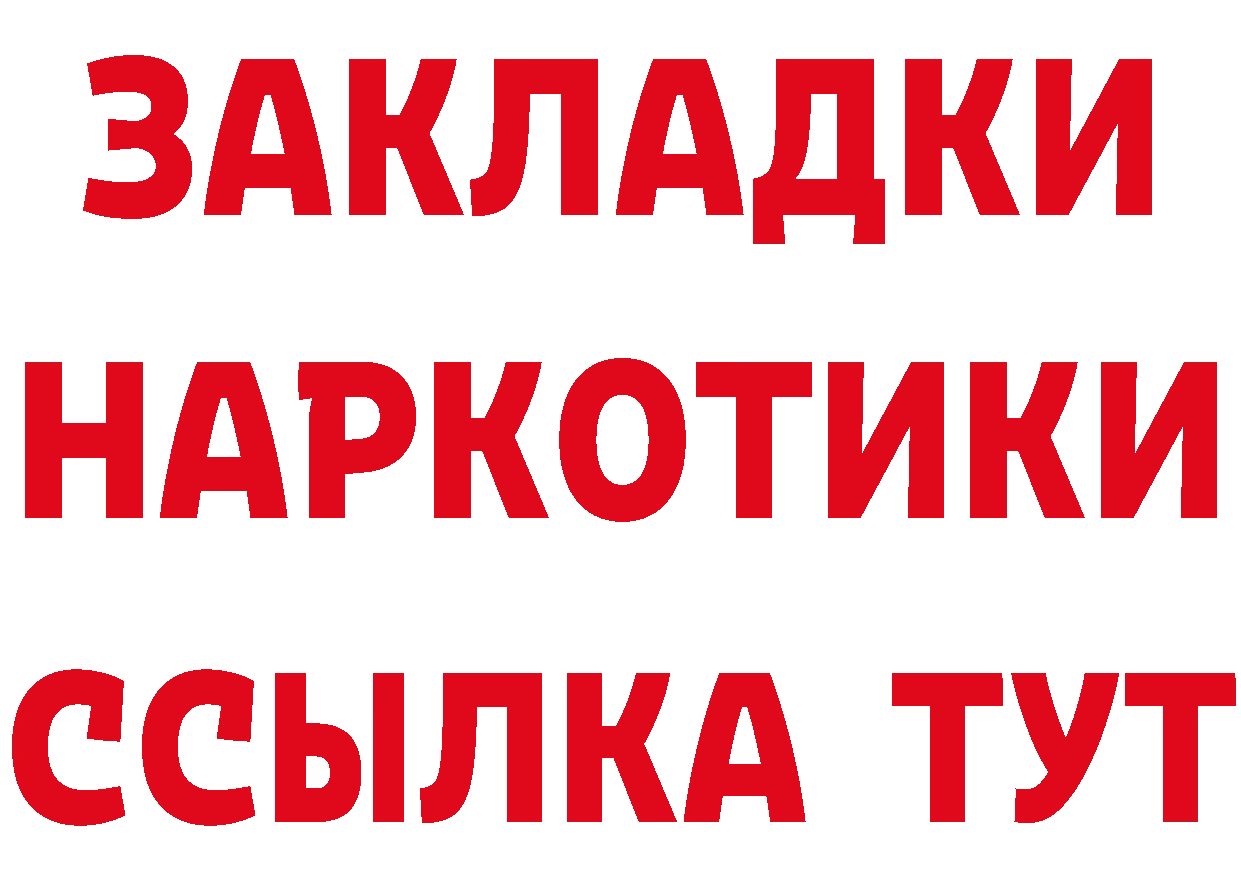 ЗАКЛАДКИ
НАРКОТИКИ
ССЫЛКА ТУТ